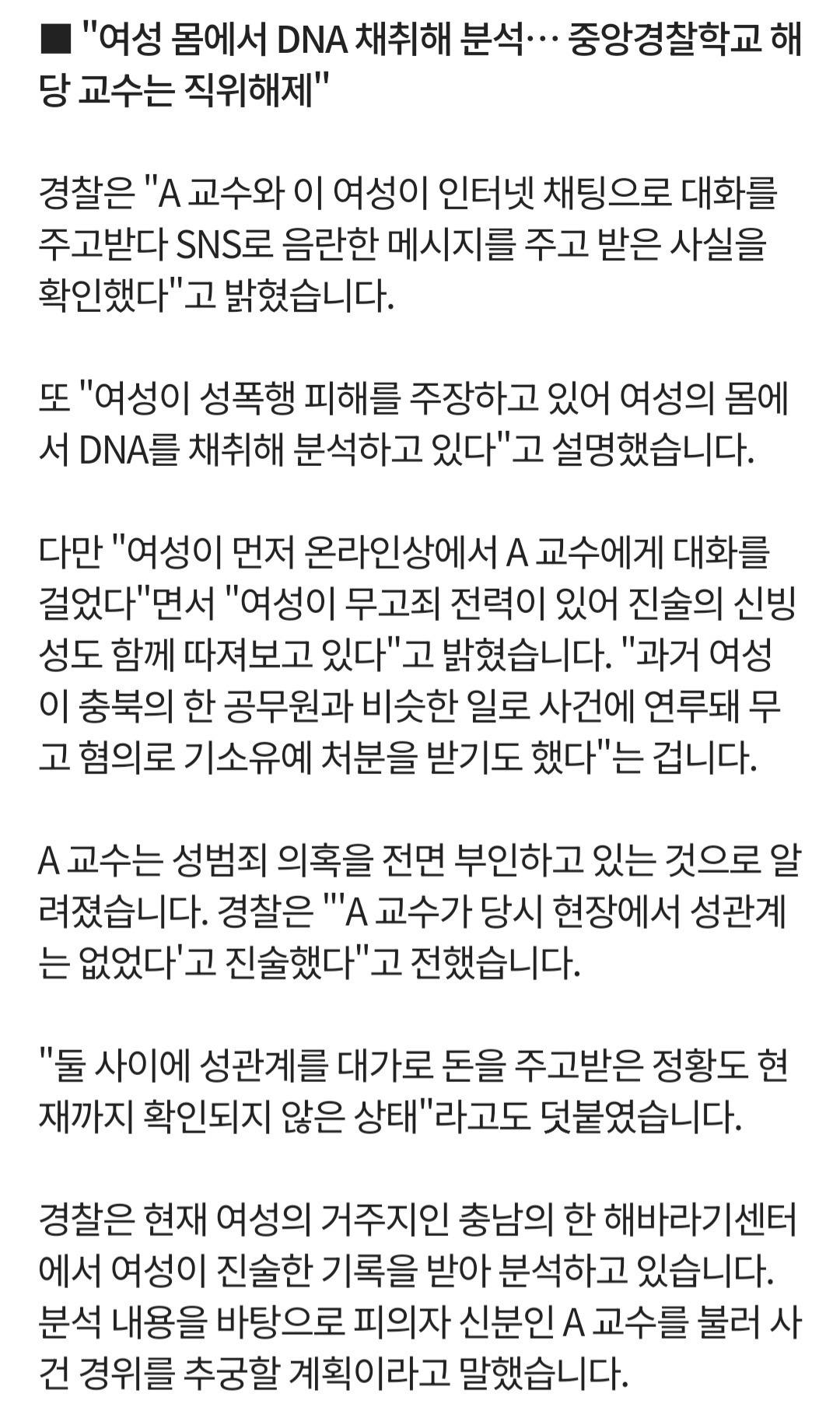 ■ "여성 몸에서 DNA 채취해 분석… 중앙경찰학교 해당 교수는 직위해제"

경찰은 "A 교수와 이 여성이 인터넷 채팅으로 대화를 주고받다 SNS로 음란한 메시지를 주고 받은 사실을 확인했다"고 밝혔습니다.

또 "여성이 성폭행 피해를 주장하고 있어 여성의 몸에서 DNA를 채취해 분석하고 있다"고 설명했습니다.

다만 "여성이 먼저 온라인상에서 A 교수에게 대화를 걸었다"면서 "여성이 무고죄 전력이 있어 진술의 신빙성도 함께 따져보고 있다"고 밝혔습니다. "과거 여성이 충북의 한 공무원과 비슷한 일로 사건에 연루돼 무고 혐의로 기소유예 처분을 받기도 했다"는 겁니다.

A 교수는 성범죄 의혹을 전면 부인하고 있는 것으로 알려졌습니다. 경찰은 "'A 교수가 당시 현장에서 성관계는 없었다'고 진술했다"고 전했습니다.

"둘 사이에 성관계를 대가로 돈을 주고받은 정황도 현재까지 확인되지 않은 상태"라고도 덧붙였습니다.

경찰은 현재 여성의 거주지인 충남의 한 해바라기센터에서 여성이 진술한 기록을 받아 분석하고 있습니다. 분석 내용을 바탕으로 피의자 신분인 A 교수를 불러 사건 경위를 추궁할 계획이라고 말했습니다.